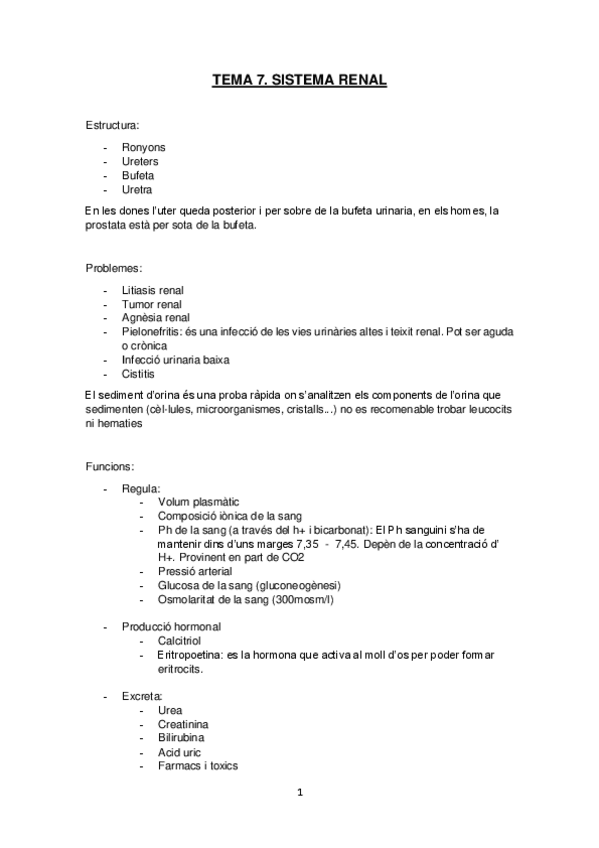 TEMA 7. SISTEMA RENAL

Estructura:

- Ronyons
- Ureters
- Bufeta
- Uretra

En les dones l'uter queda posterior i per sobre de la bufeta urinaria, en els homes, la prostata està per sota de la bufeta.

Problemes:

- Litiasis renal
- Tumor renal
- Agnèsia renal
- Pielonefritis: és una infecció de les vies urinàries altes i teixit renal. Pot ser aguda o crònica
- Infecció urinaria baixa
- Cistitis

El sediment d'orina és una proba ràpida on s'analitzen els components de l'orina que sedimenten (cèl·lules, microorganismes, cristalls...) no es recomenable trobar leucocits ni hematies

Funcions:

- Regula:
  - Volum plasmàtic
  - Composició iònica de la sang
  - Ph de la sang (a través del h+ i bicarbonat): El Ph sanguini s'ha de mantenir dins d'uns marges 7,35 - 7,45. Depèn de la concentració d' H+. Provinent en part de CO2
  - Pressió arterial
  - Glucosa de la sang (gluconeogènesi)
  - Osmolaritat de la sang (300mosm/l)

- Producció hormonal
  - Calcitriol
  - Eritropoetina: es la hormona que activa al moll d'os per poder formar eritrocits.

- Excreta:
  - Urea
  - Creatinina
  - Bilirubina
  - Acid uric
  - Farmacs i toxics

1